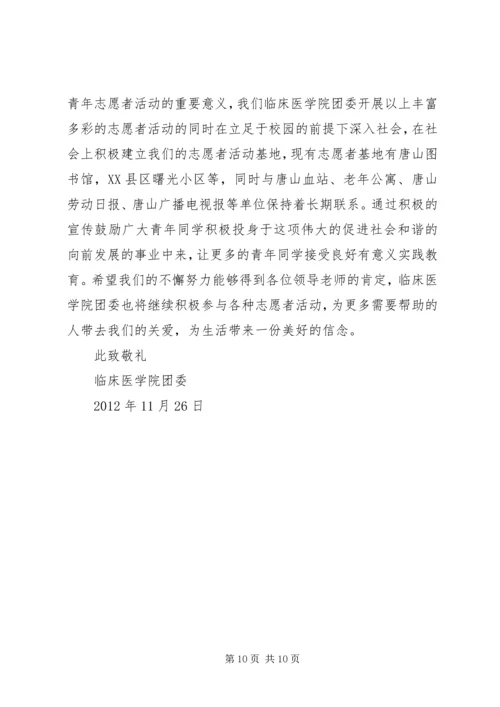 青年志愿者活动的重要意义，我们临床医学院团委开展以上丰富多彩的志愿者活动的同时在立足于校园的前提下深入社会，在社会上积极建立我们的志愿者活动基地，现有志愿者基地有唐山图书馆，XX县区曙光小区等，同时与唐山血站、老年公寓、唐山劳动日报、唐山广播电视报等单位保持着长期联系。通过积极的宣传鼓励广大青年同学积极投身于这项伟大的促进社会和谐的向前发展的事业中来，让更多的青年同学接受良好有意义实践教育。希望我们的不懈努力能够得到各位领导老师的肯定，临床医学院团委也将继续积极参与各种志愿者活动，为更多需要帮助的人带去我们的关爱，为生活带来一份美好的信念。

此致敬礼

临床医学院团委

2012年11月26日

第10页 共10页